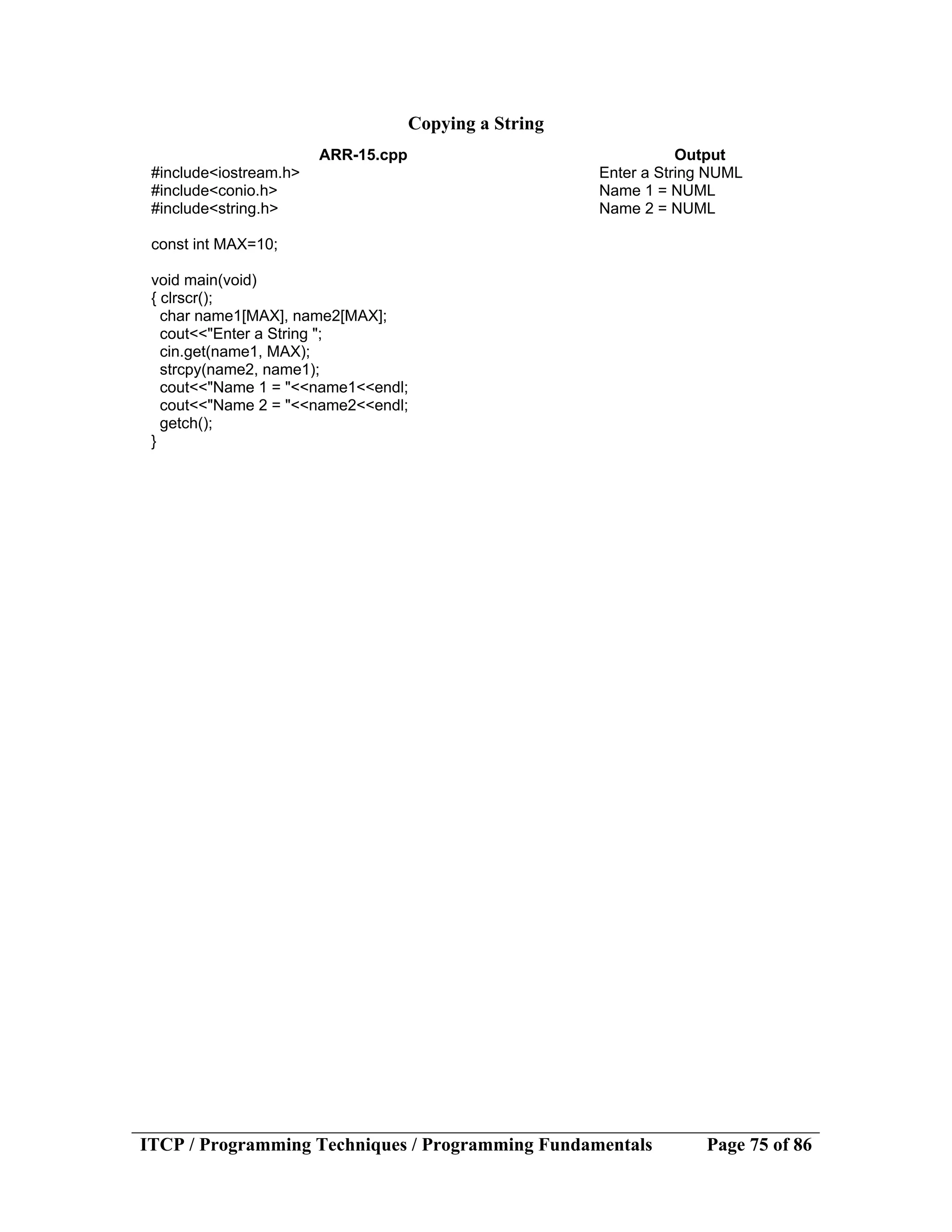 Copying a String

ARR-15.cpp

#include<iostream.h>
#include<conio.h>
#include<string.h>

const int MAX=10;

void main(void)
{ clrscr();
  char name1[MAX], name2[MAX];
  cout<<"Enter a String ";
  cin.get(name1, MAX);
  strcpy(name2, name1);
  cout<<"Name 1 = "<<name1<<endl;
  cout<<"Name 2 = "<<name2<<endl;
  getch();
}

Output

Enter a String NUML
Name 1 = NUML
Name 2 = NUML

ITCP / Programming Techniques / Programming Fundamentals Page 75 of 86